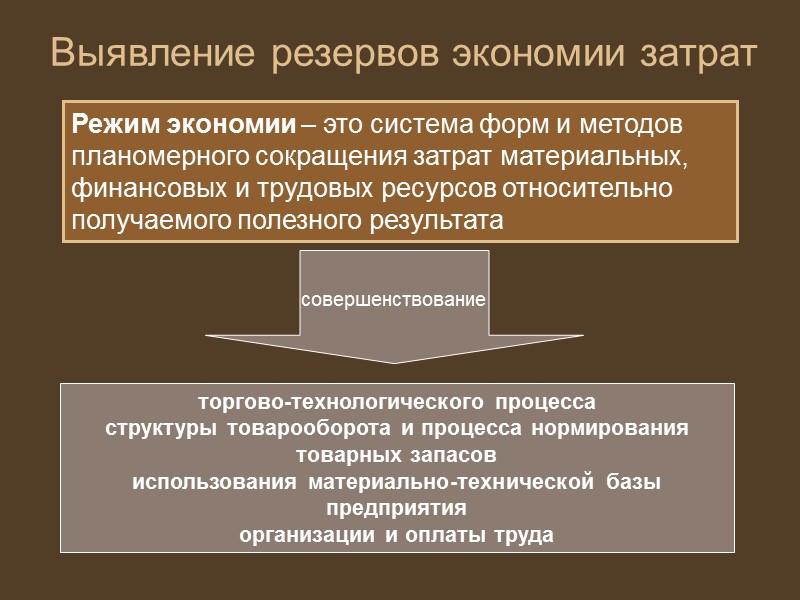 Выявление резервов экономии затрат

Режим экономии – это система форм и методов планомерного сокращения затрат материальных, финансовых и трудовых ресурсов относительно получаемого полезного результата

совершенствование

торгово-технологического процесса
структуры товарооборота и процесса нормирования товарных запасов
использования материально-технической базы предприятия
организации и оплаты труда